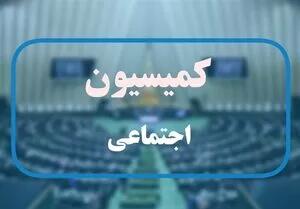 کمیسیون
اجتماعی